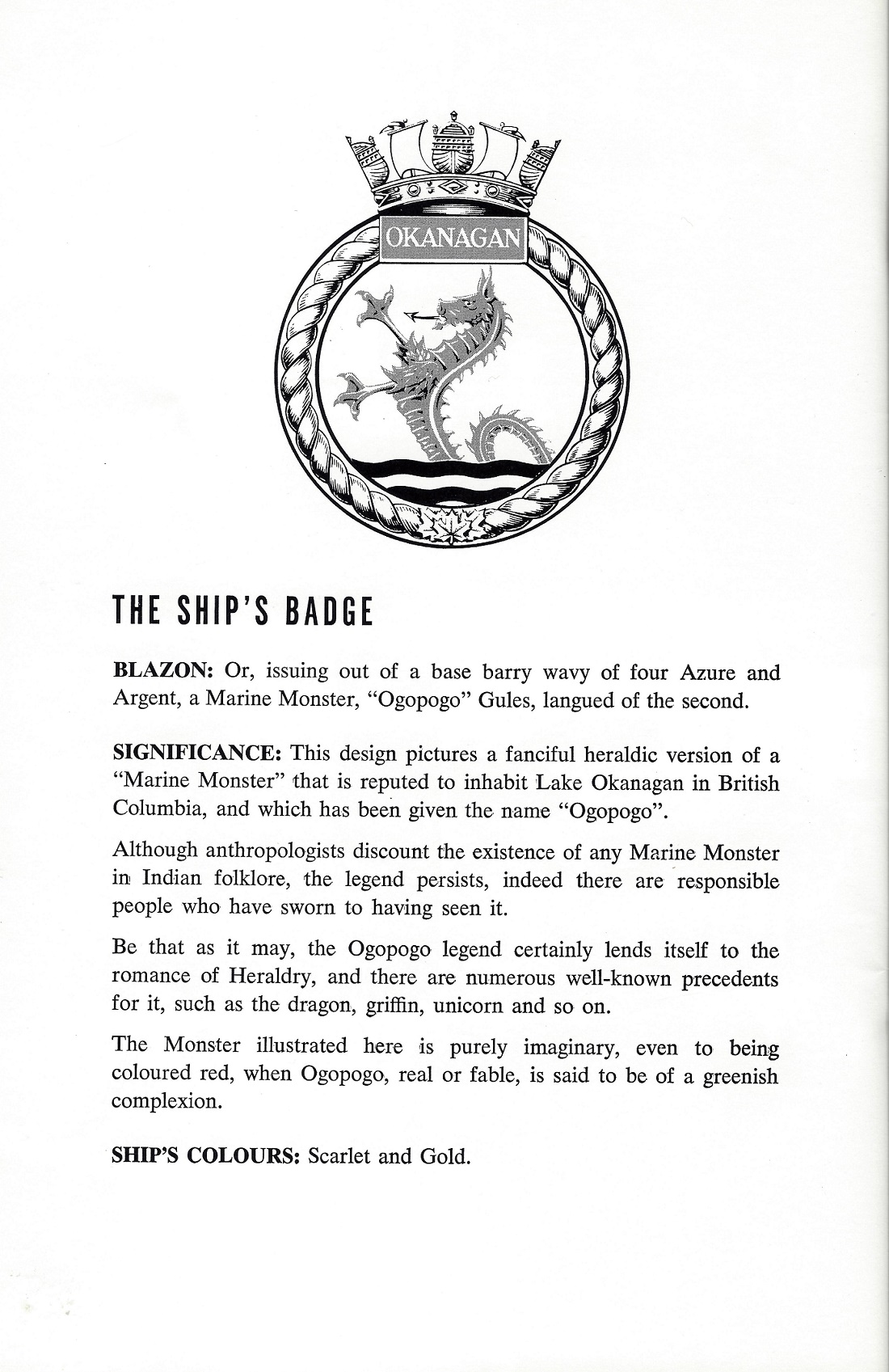 OKANAGAN

THE SHIP'S BADGE

BLAZON: Or, issuing out of a base barry wavy of four Azure and Argent, a Marine Monster, "Ogopogo" Gules, langued of the second.

SIGNIFICANCE: This design pictures a fanciful heraldic version of a "Marine Monster" that is reputed to inhabit Lake Okanagan in British Columbia, and which has been given the name "Ogopogo".

Although anthropologists discount the existence of any Marine Monster in Indian folklore, the legend persists, indeed there are responsible people who have sworn to having seen it.

Be that as it may, the Ogopogo legend certainly lends itself to the romance of Heraldry, and there are numerous well-known precedents for it, such as the dragon, griffin, unicorn and so on.

The Monster illustrated here is purely imaginary, even to being coloured red, when Ogopogo, real or fable, is said to be of a greenish complexion.

SHIP'S COLOURS: Scarlet and Gold.